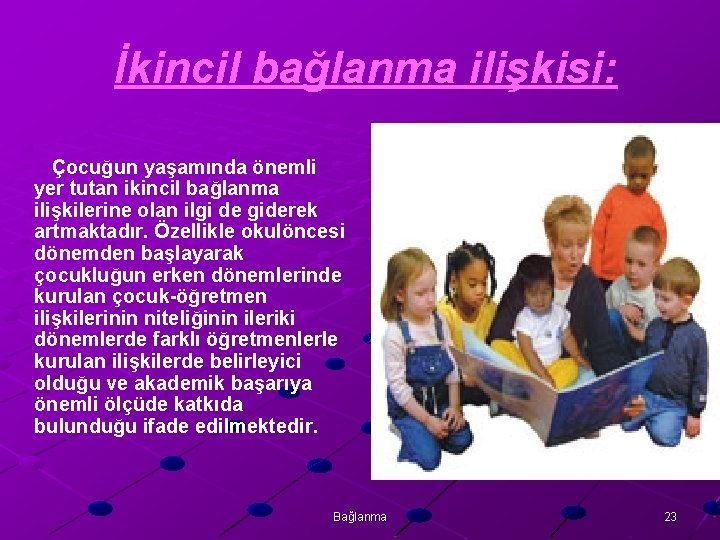 İkincil bağlanma ilişkisi:

Çocuğun yaşamında önemli yer tutan ikincil bağlanma ilişkilerine olan ilgi de giderek artmaktadır. Özellikle okulöncesi dönemden başlayarak çocukluğun erken dönemlerinde kurulan çocuk-öğretmen ilişkilerinin niteliğinin ileriki dönemlerde farklı öğretmenlerle kurulan ilişkilerde belirleyici olduğu ve akademik başarıya önemli ölçüde katkıda bulunduğu ifade edilmektedir.

Bağlanma

23